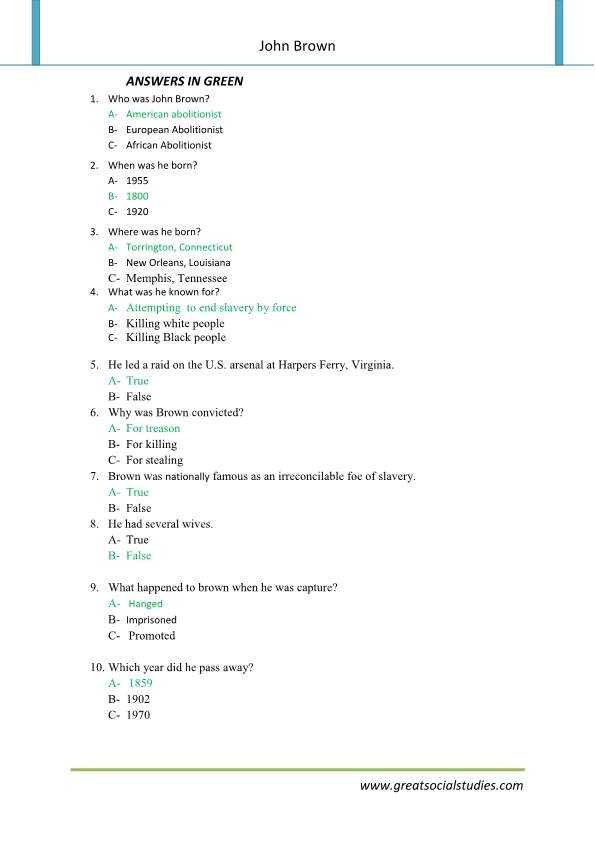 John Brown

ANSWERS IN GREEN

1. Who was John Brown?
A- American abolitionist
B- European Abolitionist
C- African Abolitionist

2. When was he born?
A- 1955
B- 1800
C- 1920

3. Where was he born?
A- Torrington, Connecticut
B- New Orleans, Louisiana
C- Memphis, Tennessee

4. What was he known for?
A- Attempting to end slavery by force
B- Killing white people
C- Killing Black people

5. He led a raid on the U.S. arsenal at Harpers Ferry, Virginia.
A- True
B- False

6. Why was Brown convicted?
A- For treason
B- For killing
C- For stealing

7. Brown was nationally famous as an irreconcilable foe of slavery.
A- True
B- False

8. He had several wives.
A- True
B- False

9. What happened to brown when he was capture?
A- Hanged
B- Imprisoned
C- Promoted

10. Which year did he pass away?
A- 1859
B- 1902
C- 1970

www.greatsocialstudies.com